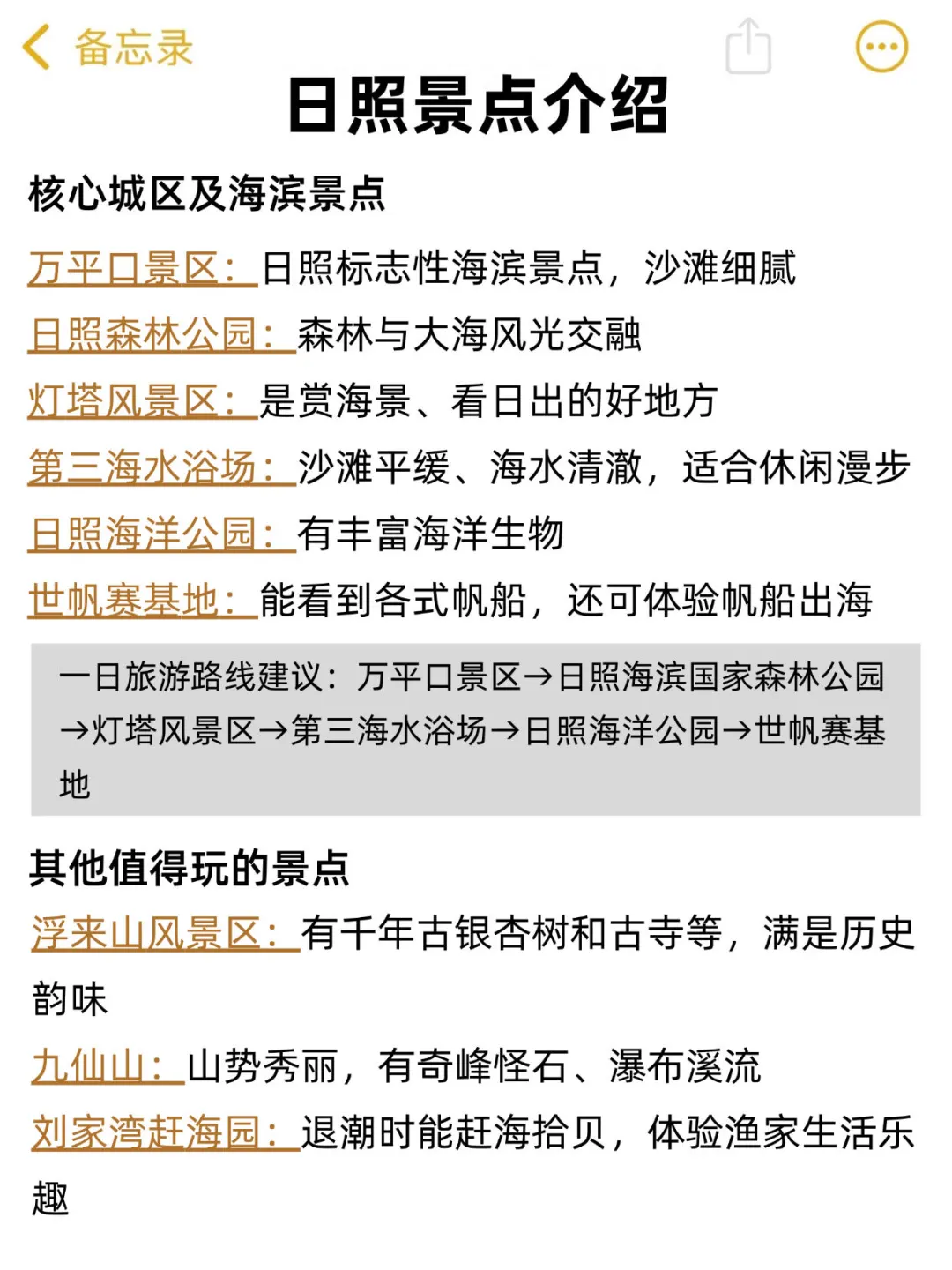 备忘录

日照景点介绍

核心城区及海滨景点

万平口景区：日照标志性海滨景点，沙滩细腻

日照森林公园：森林与大海风光交融

灯塔风景区：是赏海景、看日出的好地方

第三海水浴场：沙滩平缓、海水清澈，适合休闲漫步

日照海洋公园：有丰富海洋生物

世帆赛基地：能看到各式帆船，还可体验帆船出海

一日旅游路线建议：万平口景区→日照海滨国家森林公园→灯塔风景区→第三海水浴场→日照海洋公园→世帆赛基地

其他值得玩的景点

浮来山风景区：有千年古银杏树和古寺等，满是历史韵味

九仙山：山势秀丽，有奇峰怪石、瀑布溪流

刘家湾赶海园：退潮时能赶海拾贝，体验渔家生活乐趣